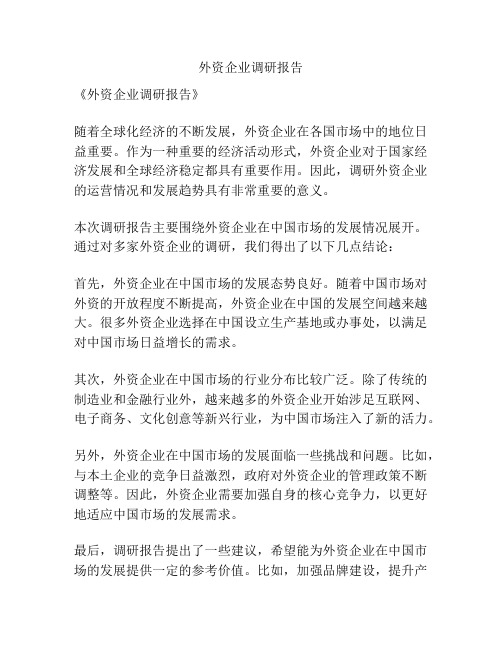 外资企业调研报告

《外资企业调研报告》

随着全球化经济的不断发展，外资企业在各国市场中的地位日益重要。作为一种重要的经济活动形式，外资企业对于国家经济发展和全球经济稳定都具有重要作用。因此，调研外资企业的运营情况和发展趋势具有非常重要的意义。

本次调研报告主要围绕外资企业在中国市场的发展情况展开。通过对多家外资企业的调研，我们得出了以下几点结论：

首先，外资企业在中国市场的发展态势良好。随着中国市场对外资的开放程度不断提高，外资企业在中国的发展空间越来越大。很多外资企业选择在中国设立生产基地或办事处，以满足对中国市场日益增长的需求。

其次，外资企业在中国市场的行业分布比较广泛。除了传统的制造业和金融行业外，越来越多的外资企业开始涉足互联网、电子商务、文化创意等新兴行业，为中国市场注入了新的活力。

另外，外资企业在中国市场的发展面临一些挑战和问题。比如，与本土企业的竞争日益激烈，政府对外资企业的管理政策不断调整等。因此，外资企业需要加强自身的核心竞争力，以更好地适应中国市场的发展需求。

最后，调研报告提出了一些建议，希望能为外资企业在中国市场的发展提供一定的参考价值。比如，加强品牌建设，提升产